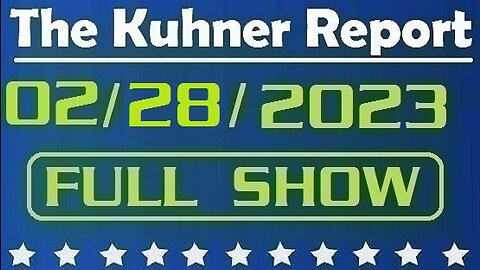 The Kuhner Report

02/28/2023

FULL SHOW